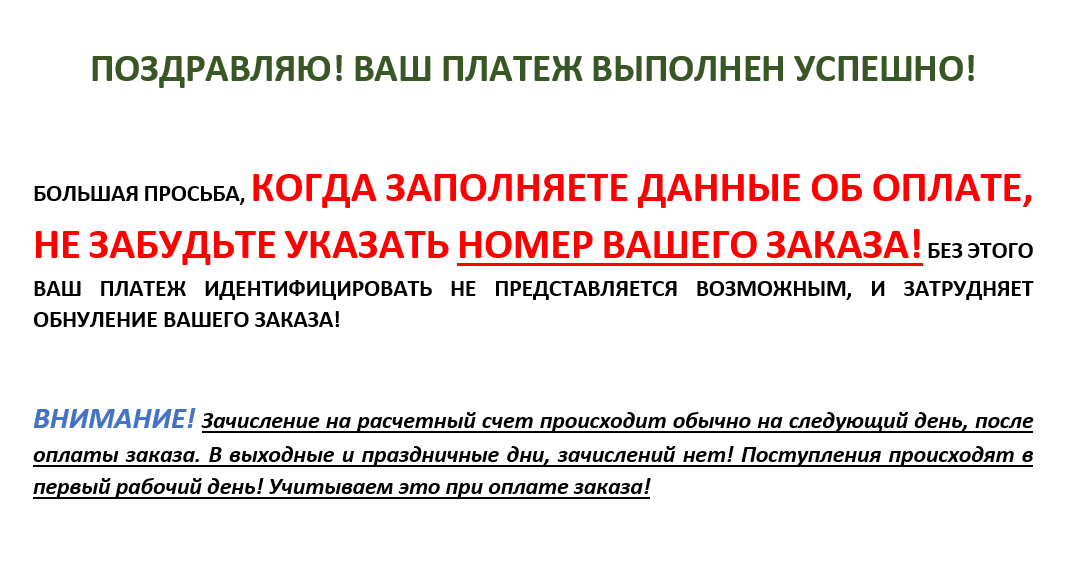 ПОЗДРАВЛЯЮ! ВАШ ПЛАТЕЖ ВЫПОЛНЕН УСПЕШНО!

БОЛЬШАЯ ПРОСЬБА, КОГДА ЗАПОЛНЯЕТЕ ДАННЫЕ ОБ ОПЛАТЕ, НЕ ЗАБУДЬТЕ УКАЗАТЬ НОМЕР ВАШЕГО ЗАКАЗА! БЕЗ ЭТОГО ВАШ ПЛАТЕЖ ИДЕНТИФИЦИРОВАТЬ НЕ ПРЕДСТАВЛЯЕТСЯ ВОЗМОЖНЫМ, И ЗАТРУДНЯЕТ ОБНУЛЕНИЕ ВАШЕГО ЗАКАЗА!

ВНИМАНИЕ! Зачисление на расчетный счет происходит обычно на следующий день, после оплаты заказа. В выходные и праздничные дни, зачислений нет! Поступления происходят в первый рабочий день! Учитываем это при оплате заказа!